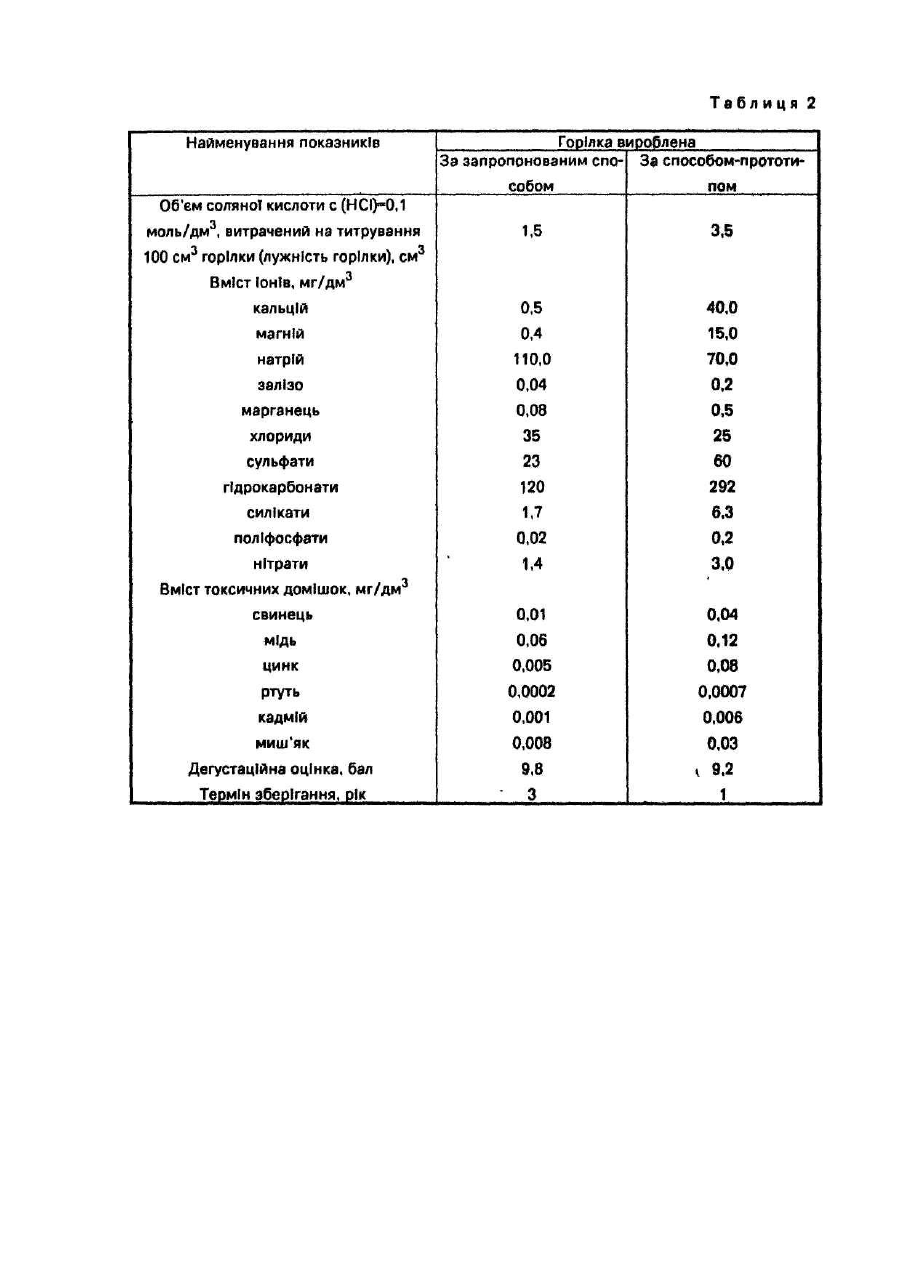 Таблиця 2

| Найменування показників | Горілка вироблена |  |
|---|---|---|
|  | За запропонованим способом | За способом-прототипом |
| Об'єм соляної кислоти с (HCl)=0,1 моль/дм$^3$, витрачений на титрування 100 см$^3$ горілки (лужність горілки), см$^3$ | 1,5 | 3,5 |
| Вміст іонів, мг/дм$^3$ |  |  |
| кальцій | 0,5 | 40,0 |
| магній | 0,4 | 15,0 |
| натрій | 110,0 | 70,0 |
| залізо | 0,04 | 0,2 |
| марганець | 0,08 | 0,5 |
| хлориди | 35 | 25 |
| сульфати | 23 | 60 |
| гідрокарбонати | 120 | 292 |
| силікати | 1,7 | 6,3 |
| поліфосфати | 0,02 | 0,2 |
| нітрати | 1,4 | 3,0 |
| Вміст токсичних домішок, мг/дм$^3$ |  |  |
| свинець | 0,01 | 0,04 |
| мідь | 0,06 | 0,12 |
| цинк | 0,005 | 0,08 |
| ртуть | 0,0002 | 0,0007 |
| кадмій | 0,001 | 0,006 |
| миш'як | 0,008 | 0,03 |
| Дегустаційна оцінка, бал | 9,8 | 9,2 |
| Термін зберігання, рік | 3 | 1 |